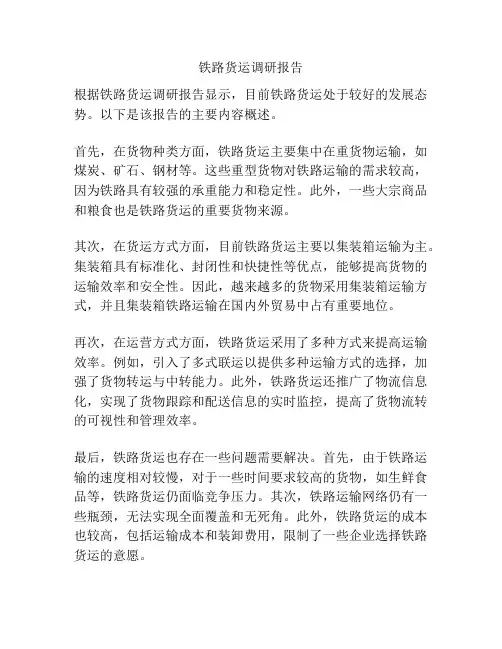 铁路货运调研报告

根据铁路货运调研报告显示，目前铁路货运处于较好的发展态势。以下是该报告的主要内容概述。

首先，在货物种类方面，铁路货运主要集中在重货物运输，如煤炭、矿石、钢材等。这些重型货物对铁路运输的需求较高，因为铁路具有较强的承重能力和稳定性。此外，一些大宗商品和粮食也是铁路货运的重要货物来源。

其次，在货运方式方面，目前铁路货运主要以集装箱运输为主。集装箱具有标准化、封闭性和快捷性等优点，能够提高货物的运输效率和安全性。因此，越来越多的货物采用集装箱运输方式，并且集装箱铁路运输在国内外贸易中占有重要地位。

再次，在运营方式方面，铁路货运采用了多种方式来提高运输效率。例如，引入了多式联运以提供多种运输方式的选择，加强了货物转运与中转能力。此外，铁路货运还推广了物流信息化，实现了货物跟踪和配送信息的实时监控，提高了货物流转的可视性和管理效率。

最后，铁路货运也存在一些问题需要解决。首先，由于铁路运输的速度相对较慢，对于一些时间要求较高的货物，如生鲜食品等，铁路货运仍面临竞争压力。其次，铁路运输网络仍有一些瓶颈，无法实现全面覆盖和无死角。此外，铁路货运的成本也较高，包括运输成本和装卸费用，限制了一些企业选择铁路货运的意愿。